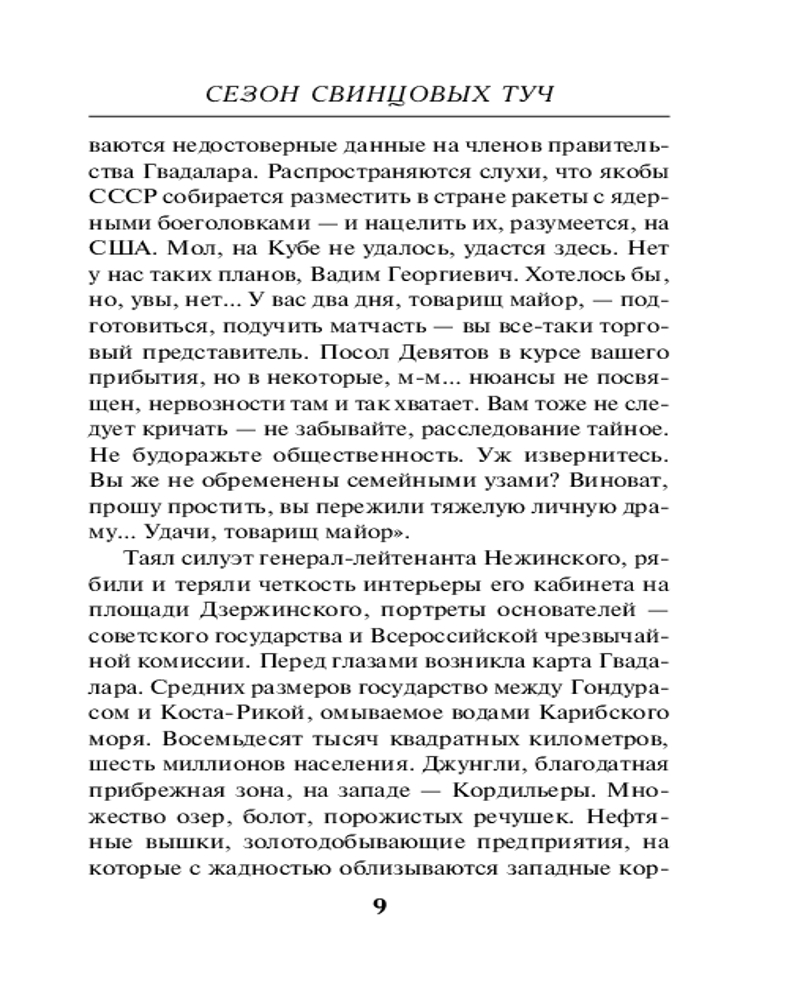 СЕЗОН СВИНЦОВЫХ ТУЧ

ваются недостоверные данные на членов правительства Гвадалара. Распространяются слухи, что якобы СССР собирается разместить в стране ракеты с ядерными боеголовками — и нацелить их, разумеется, на США. Мол, на Кубе не удалось, удастся здесь. Нет у нас таких планов, Вадим Георгиевич. Хотелось бы, но, увы, нет... У вас два дня, товарищ майор, — подготовиться, подучить матчасть — вы все-таки торговый представитель. Посол Девятов в курсе вашего прибытия, но в некоторые, м-м... нюансы не посвящен, нервозности там и так хватает. Вам тоже не следует кричать — не забывайте, расследование тайное. Не будоражьте общественность. Уж извернитесь. Вы же не обременены семейными узами? Виноват, прошу простить, вы пережили тяжелую личную драму... Удачи, товарищ майор».

Таял силуэт генерал-лейтенанта Нежинского, рябили и теряли четкость интерьеры его кабинета на площади Дзержинского, портреты основателей — советского государства и Всероссийской чрезвычайной комиссии. Перед глазами возникла карта Гвадалара. Средних размеров государство между Гондурасом и Коста-Рикой, омываемое водами Карибского моря. Восемьдесят тысяч квадратных километров, шесть миллионов населения. Джунгли, благодатная прибрежная зона, на западе — Кордильеры. Множество озер, болот, порожистых речушек. Нефтяные вышки, золотодобывающие предприятия, на которые с жадностью облизываются западные кор-

9